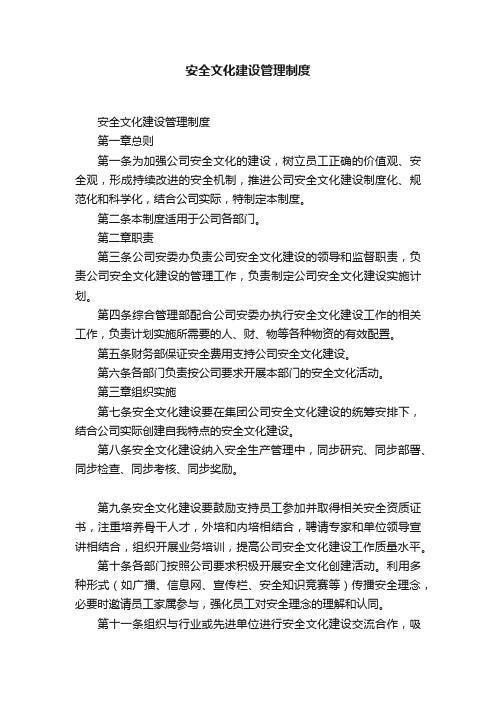 安全文化建设管理制度

安全文化建设管理制度

第一章总则

第一条为加强公司安全文化的建设，树立员工正确的价值观、安全观，形成持续改进的安全机制，推进公司安全文化建设制度化、规范化和科学化，结合公司实际，特制定本制度。

第二条本制度适用于公司各部门。

第二章职责

第三条公司安委办负责公司安全文化建设的领导和监督职责，负责公司安全文化建设的管理工作，负责制定公司安全文化建设实施计划。

第四条综合管理部配合公司安委办执行安全文化建设工作的相关工作，负责计划实施所需要的人、财、物等各种物资的有效配置。

第五条财务部保证安全费用支持公司安全文化建设。

第六条各部门负责按公司要求开展本部门的安全文化活动。

第三章组织实施

第七条安全文化建设要在集团公司安全文化建设的统筹安排下，结合公司实际创建自我特点的安全文化建设。

第八条安全文化建设纳入安全生产管理中，同步研究、同步部署、同步检查、同步考核、同步奖励。

第九条安全文化建设要鼓励支持员工参加并取得相关安全资质证书，注重培养骨干人才，外培和内培相结合，聘请专家和单位领导宣讲相结合，组织开展业务培训，提高公司安全文化建设工作质量水平。

第十条各部门按照公司要求积极开展安全文化创建活动。利用多种形式（如广播、信息网、宣传栏、安全知识竞赛等）传播安全理念，必要时邀请员工家属参与，强化员工对安全理念的理解和认同。

第十一条组织与行业或先进单位进行安全文化建设交流合作，吸